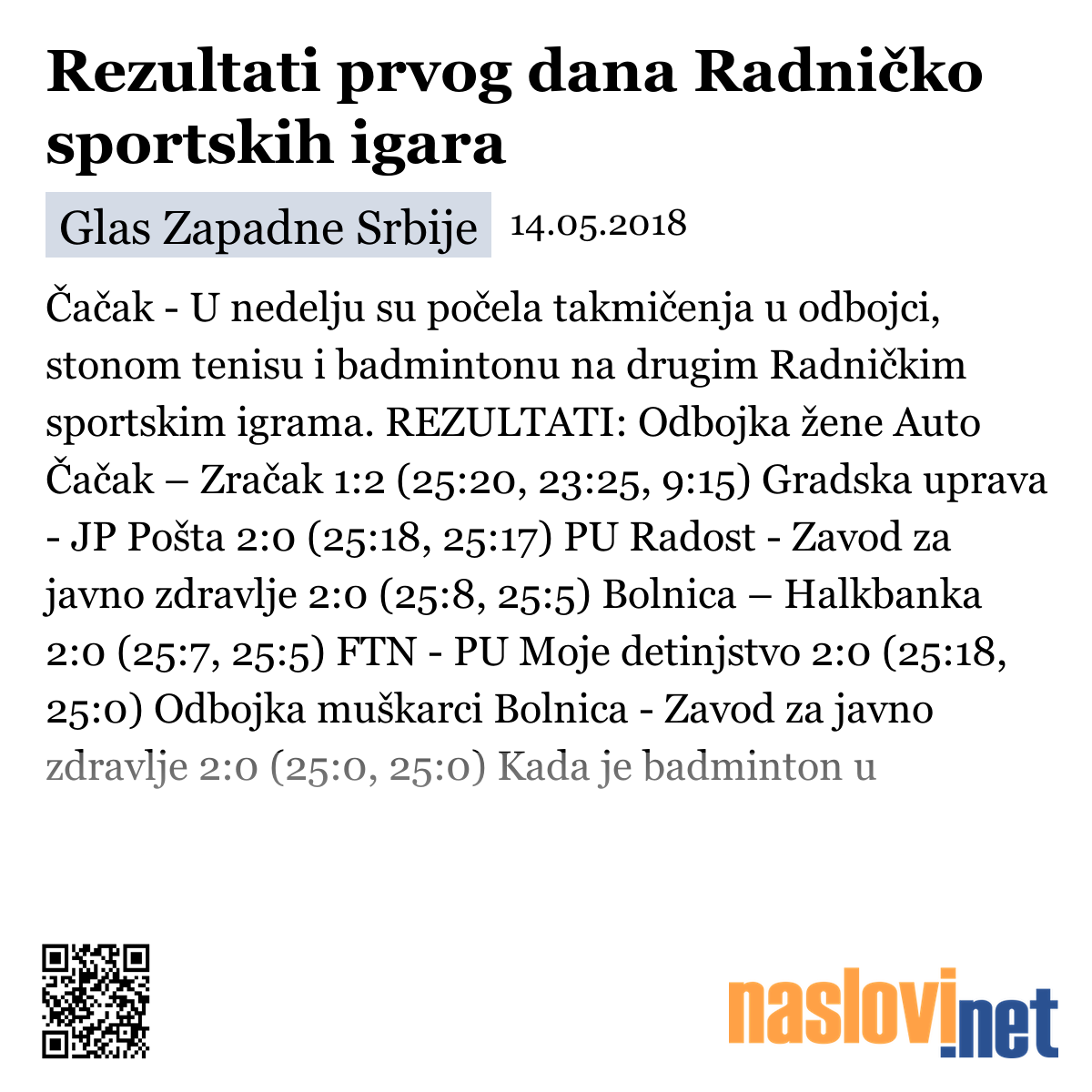 Rezultati prvog dana Radničko sportskih igara

Glas Zapadne Srbije 14.05.2018

Čačak - U nedelju su počela takmičenja u odbojci, stonom tenisu i badmintonu na drugim Radničkim sportskim igrama. REZULTATI: Odbojka žene Auto Čačak – Zračak 1:2 (25:20, 23:25, 9:15) Gradska uprava - JP Pošta 2:0 (25:18, 25:17) PU Radost - Zavod za javno zdravlje 2:0 (25:8, 25:5) Bolnica – Halkbanka 2:0 (25:7, 25:5) FTN - PU Moje detinjstvo 2:0 (25:18, 25:0) Odbojka muškarci Bolnica - Zavod za javno zdravlje 2:0 (25:0, 25:0) Kada je badminton u

naslovi.net